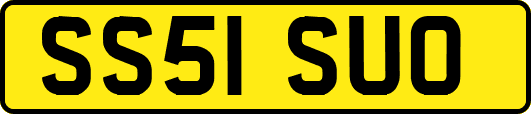 SS51 SUO